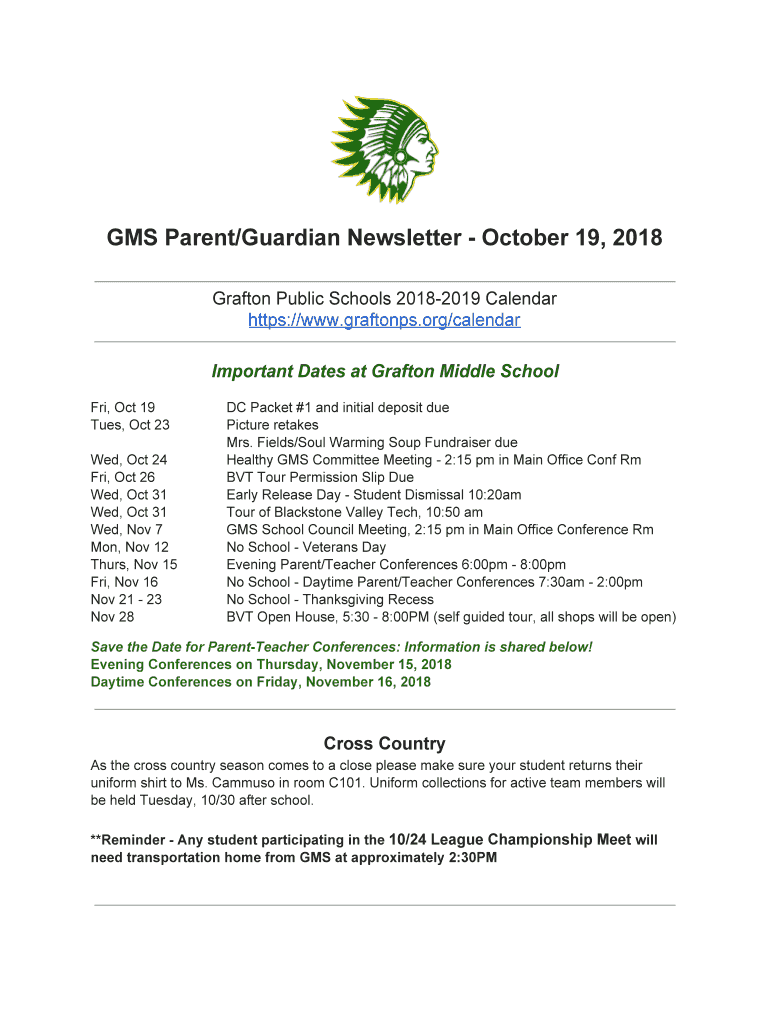 GMS Parent/Guardian Newsletter - October 19, 2018

Grafton Public Schools 2018-2019 Calendar
https://www.graftonps.org/calendar

Important Dates at Grafton Middle School

| | |
|---|---|
| Fri, Oct 19 | DC Packet #1 and initial deposit due |
| Tues, Oct 23 | Picture retakes |
| | Mrs. Fields/Soul Warming Soup Fundraiser due |
| Wed, Oct 24 | Healthy GMS Committee Meeting - 2:15 pm in Main Office Conf Rm |
| Fri, Oct 26 | BVT Tour Permission Slip Due |
| Wed, Oct 31 | Early Release Day - Student Dismissal 10:20am |
| Wed, Oct 31 | Tour of Blackstone Valley Tech, 10:50 am |
| Wed, Nov 7 | GMS School Council Meeting, 2:15 pm in Main Office Conference Rm |
| Mon, Nov 12 | No School - Veterans Day |
| Thurs, Nov 15 | Evening Parent/Teacher Conferences 6:00pm - 8:00pm |
| Fri, Nov 16 | No School - Daytime Parent/Teacher Conferences 7:30am - 2:00pm |
| Nov 21 - 23 | No School - Thanksgiving Recess |
| Nov 28 | BVT Open House, 5:30 - 8:00PM (self guided tour, all shops will be open) |

Save the Date for Parent-Teacher Conferences: Information is shared below!
Evening Conferences on Thursday, November 15, 2018
Daytime Conferences on Friday, November 16, 2018

Cross Country
As the cross country season comes to a close please make sure your student returns their uniform shirt to Ms. Cammuso in room C101. Uniform collections for active team members will be held Tuesday, 10/30 after school.

**Reminder - Any student participating in the 10/24 League Championship Meet will need transportation home from GMS at approximately 2:30PM